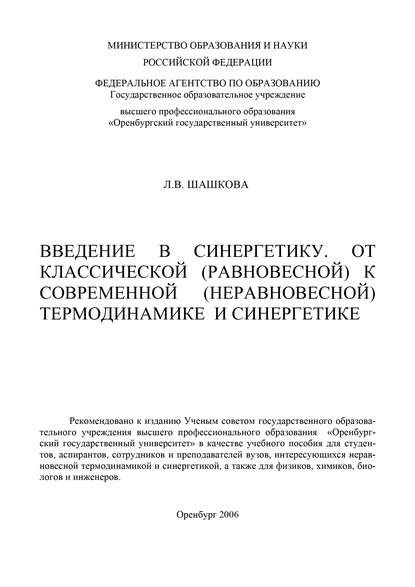 МИНИСТЕРСТВО ОБРАЗОВАНИЯ И НАУКИ
РОССИЙСКОЙ ФЕДЕРАЦИИ

ФЕДЕРАЛЬНОЕ АГЕНТСТВО ПО ОБРАЗОВАНИЮ
Государственное образовательное учреждение
высшего профессионального образования
«Оренбургский государственный университет»

Л.В. ШАШКОВА

ВВЕДЕНИЕ В СИНЕРГЕТИКУ. ОТ КЛАССИЧЕСКОЙ (РАВНОВЕСНОЙ) К СОВРЕМЕННОЙ (НЕРАВНОВЕСНОЙ) ТЕРМОДИНАМИКЕ И СИНЕРГЕТИКЕ

Рекомендовано к изданию Ученым советом государственного образовательного учреждения высшего профессионального образования «Оренбургский государственный университет» в качестве учебного пособия для студентов, аспирантов, сотрудников и преподавателей вузов, интересующихся неравновесной термодинамикой и синергетикой, а также для физиков, химиков, биологов и инженеров.

Оренбург 2006